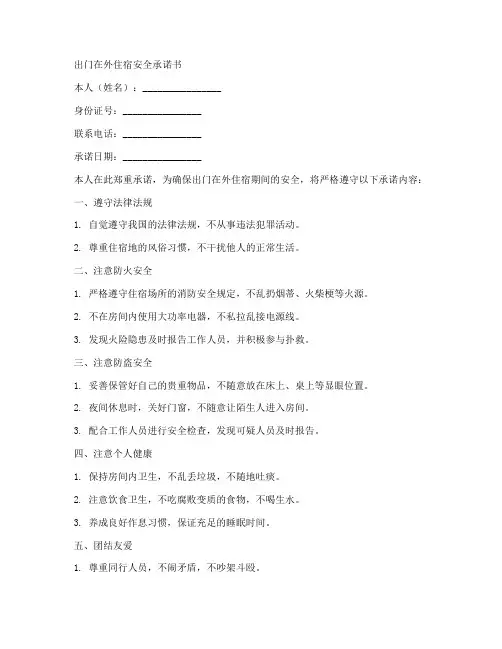 出门在外住宿安全承诺书

本人（姓名）：________________

身份证号：________________

联系电话：________________

承诺日期：________________

本人在此郑重承诺，为确保出门在外住宿期间的安全，将严格遵守以下承诺内容：

一、遵守法律法规

1. 自觉遵守我国的法律法规，不从事违法犯罪活动。

2. 尊重住宿地的风俗习惯，不干扰他人的正常生活。

二、注意防火安全

1. 严格遵守住宿场所的消防安全规定，不乱扔烟蒂、火柴梗等火源。

2. 不在房间内使用大功率电器，不私拉乱接电源线。

3. 发现火险隐患及时报告工作人员，并积极参与扑救。

三、注意防盗安全

1. 妥善保管好自己的贵重物品，不随意放在床上、桌上等显眼位置。

2. 夜间休息时，关好门窗，不随意让陌生人进入房间。

3. 配合工作人员进行安全检查，发现可疑人员及时报告。

四、注意个人健康

1. 保持房间内卫生，不乱丢垃圾，不随地吐痰。

2. 注意饮食卫生，不吃腐败变质的食物，不喝生水。

3. 养成良好作息习惯，保证充足的睡眠时间。

五、团结友爱

1. 尊重同行人员，不闹矛盾，不吵架斗殴。